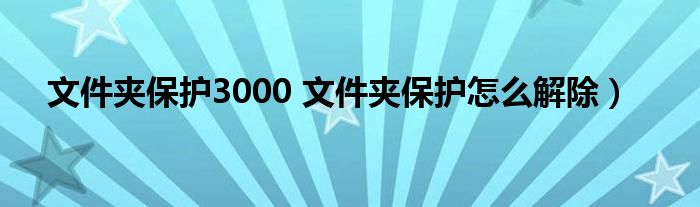 文件夹保护3000 文件夹保护怎么解除）